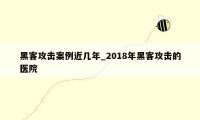 黑客攻击案例近几年_2018年黑客攻击的医院